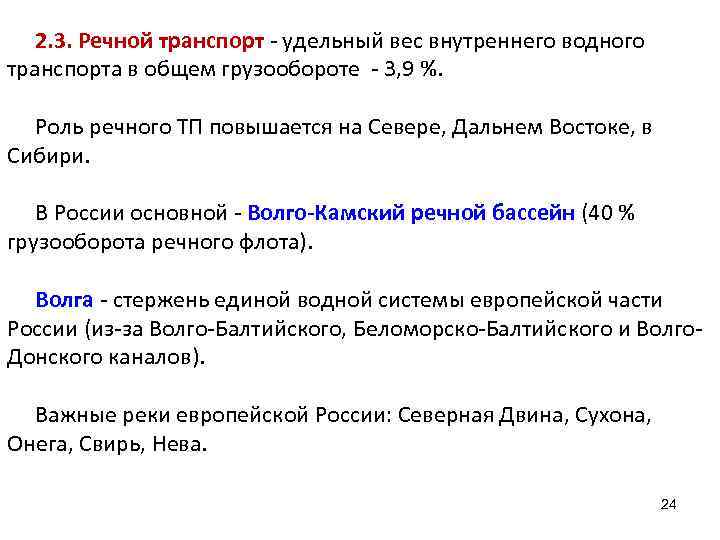 2.3. Речной транспорт - удельный вес внутреннего водного транспорта в общем грузообороте - 3,9 %.

Роль речного ТП повышается на Севере, Дальнем Востоке, в Сибири.

В России основной - Волго-Камский речной бассейн (40 % грузооборота речного флота).

Волга - стержень единой водной системы европейской части России (из-за Волго-Балтийского, Беломорско-Балтийского и Волго-Донского каналов).

Важные реки европейской России: Северная Двина, Сухона, Онега, Свирь, Нева.

24